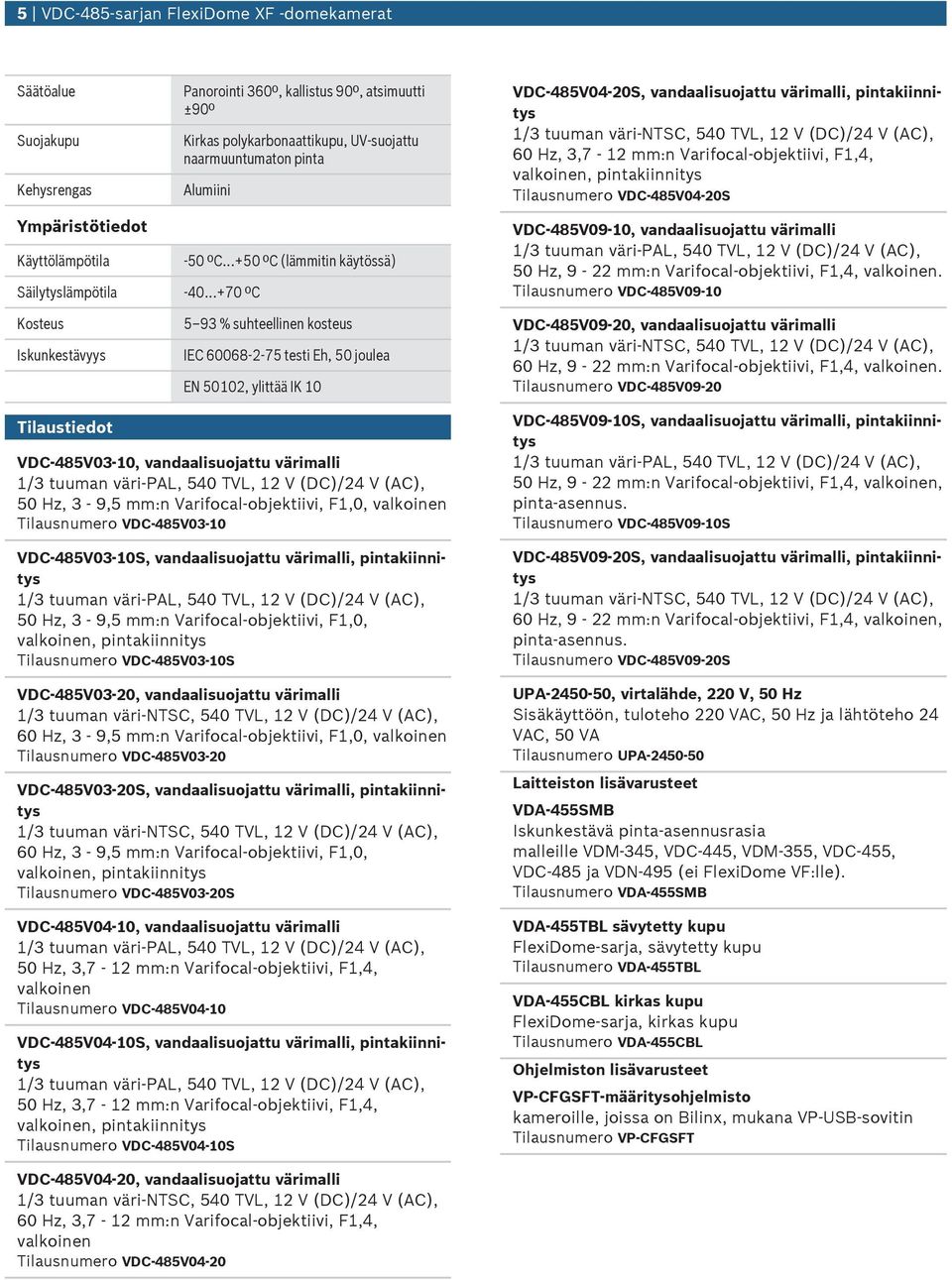 5 | VDC-485-sarjan FlexiDome XF -domekamerat

| | |
|---|---|
| Säätöalue | Panorointi 360º, kallistus 90º, atsimuutti ±90º |
| Suojakupu | Kirkas polykarbonaattikupu, UV-suojattu naarmuuntumaton pinta |
| Kehysrengas | Alumiini |

Ympäristötiedot

| | |
|---|---|
| Käyttölämpötila | -50 ºC...+50 ºC (lämmitin käytössä) |
| Säilytyslämpötila | -40...+70 ºC |
| Kosteus | 5–93 % suhteellinen kosteus |
| Iskunkestävyys | IEC 60068-2-75 testi Eh, 50 joulea |
| | EN 50102, ylittää IK 10 |

Tilaustiedot

VDC-485V03-10, vandaalisuojattu värimalli
1/3 tuuman väri-PAL, 540 TVL, 12 V (DC)/24 V (AC), 50 Hz, 3 - 9,5 mm:n Varifocal-objektiivi, F1,0, valkoinen
Tilausnumero VDC-485V03-10

VDC-485V03-10S, vandaalisuojattu värimalli, pintakiinnitys
1/3 tuuman väri-PAL, 540 TVL, 12 V (DC)/24 V (AC), 50 Hz, 3 - 9,5 mm:n Varifocal-objektiivi, F1,0, valkoinen, pintakiinnitys
Tilausnumero VDC-485V03-10S

VDC-485V03-20, vandaalisuojattu värimalli
1/3 tuuman väri-NTSC, 540 TVL, 12 V (DC)/24 V (AC), 60 Hz, 3 - 9,5 mm:n Varifocal-objektiivi, F1,0, valkoinen
Tilausnumero VDC-485V03-20

VDC-485V03-20S, vandaalisuojattu värimalli, pintakiinnitys
1/3 tuuman väri-NTSC, 540 TVL, 12 V (DC)/24 V (AC), 60 Hz, 3 - 9,5 mm:n Varifocal-objektiivi, F1,0, valkoinen, pintakiinnitys
Tilausnumero VDC-485V03-20S

VDC-485V04-10, vandaalisuojattu värimalli
1/3 tuuman väri-PAL, 540 TVL, 12 V (DC)/24 V (AC), 50 Hz, 3,7 - 12 mm:n Varifocal-objektiivi, F1,4, valkoinen
Tilausnumero VDC-485V04-10

VDC-485V04-10S, vandaalisuojattu värimalli, pintakiinnitys
1/3 tuuman väri-PAL, 540 TVL, 12 V (DC)/24 V (AC), 50 Hz, 3,7 - 12 mm:n Varifocal-objektiivi, F1,4, valkoinen, pintakiinnitys
Tilausnumero VDC-485V04-10S

VDC-485V04-20, vandaalisuojattu värimalli
1/3 tuuman väri-NTSC, 540 TVL, 12 V (DC)/24 V (AC), 60 Hz, 3,7 - 12 mm:n Varifocal-objektiivi, F1,4, valkoinen
Tilausnumero VDC-485V04-20

VDC-485V04-20S, vandaalisuojattu värimalli, pintakiinnitys
1/3 tuuman väri-NTSC, 540 TVL, 12 V (DC)/24 V (AC), 60 Hz, 3,7 - 12 mm:n Varifocal-objektiivi, F1,4, valkoinen, pintakiinnitys
Tilausnumero VDC-485V04-20S

VDC-485V09-10, vandaalisuojattu värimalli
1/3 tuuman väri-PAL, 540 TVL, 12 V (DC)/24 V (AC), 50 Hz, 9 - 22 mm:n Varifocal-objektiivi, F1,4, valkoinen.
Tilausnumero VDC-485V09-10

VDC-485V09-20, vandaalisuojattu värimalli
1/3 tuuman väri-NTSC, 540 TVL, 12 V (DC)/24 V (AC), 60 Hz, 9 - 22 mm:n Varifocal-objektiivi, F1,4, valkoinen.
Tilausnumero VDC-485V09-20

VDC-485V09-10S, vandaalisuojattu värimalli, pintakiinnitys
1/3 tuuman väri-PAL, 540 TVL, 12 V (DC)/24 V (AC), 50 Hz, 9 - 22 mm:n Varifocal-objektiivi, F1,4, valkoinen, pinta-asennus.
Tilausnumero VDC-485V09-10S

VDC-485V09-20S, vandaalisuojattu värimalli, pintakiinnitys
1/3 tuuman väri-NTSC, 540 TVL, 12 V (DC)/24 V (AC), 60 Hz, 9 - 22 mm:n Varifocal-objektiivi, F1,4, valkoinen, pinta-asennus.
Tilausnumero VDC-485V09-20S

UPA-2450-50, virtalähde, 220 V, 50 Hz
Sisäkäyttöön, tuloteho 220 VAC, 50 Hz ja lähtöteho 24 VAC, 50 VA
Tilausnumero UPA-2450-50

Laitteiston lisävarusteet

VDA-455SMB
Iskunkestävä pinta-asennusrasia malleille VDM-345, VDC-445, VDM-355, VDC-455, VDC-485 ja VDN-495 (ei FlexiDome VF:lle).
Tilausnumero VDA-455SMB

VDA-455TBL sävytetty kupu
FlexiDome-sarja, sävytetty kupu
Tilausnumero VDA-455TBL

VDA-455CBL kirkas kupu
FlexiDome-sarja, kirkas kupu
Tilausnumero VDA-455CBL

Ohjelmiston lisävarusteet

VP-CFGSFT-määritysohjelmisto
kameroille, joissa on Bilinx, mukana VP-USB-sovitin
Tilausnumero VP-CFGSFT